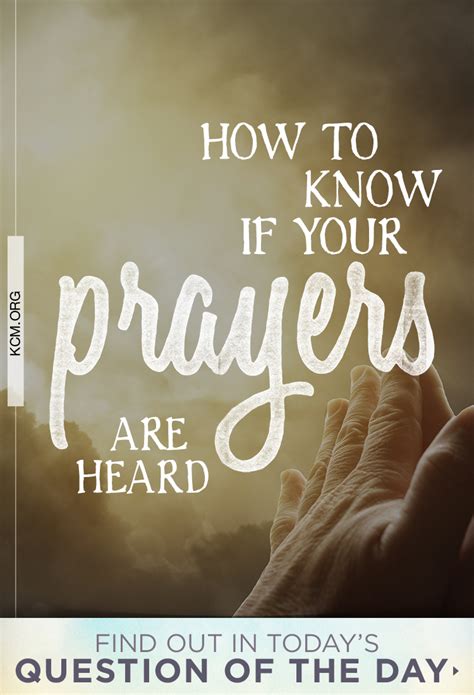 KCM.ORG

HOW TO KNOW IF YOUR prayers ARE HEARD

FIND OUT IN TODAY'S
QUESTION OF THE DAY